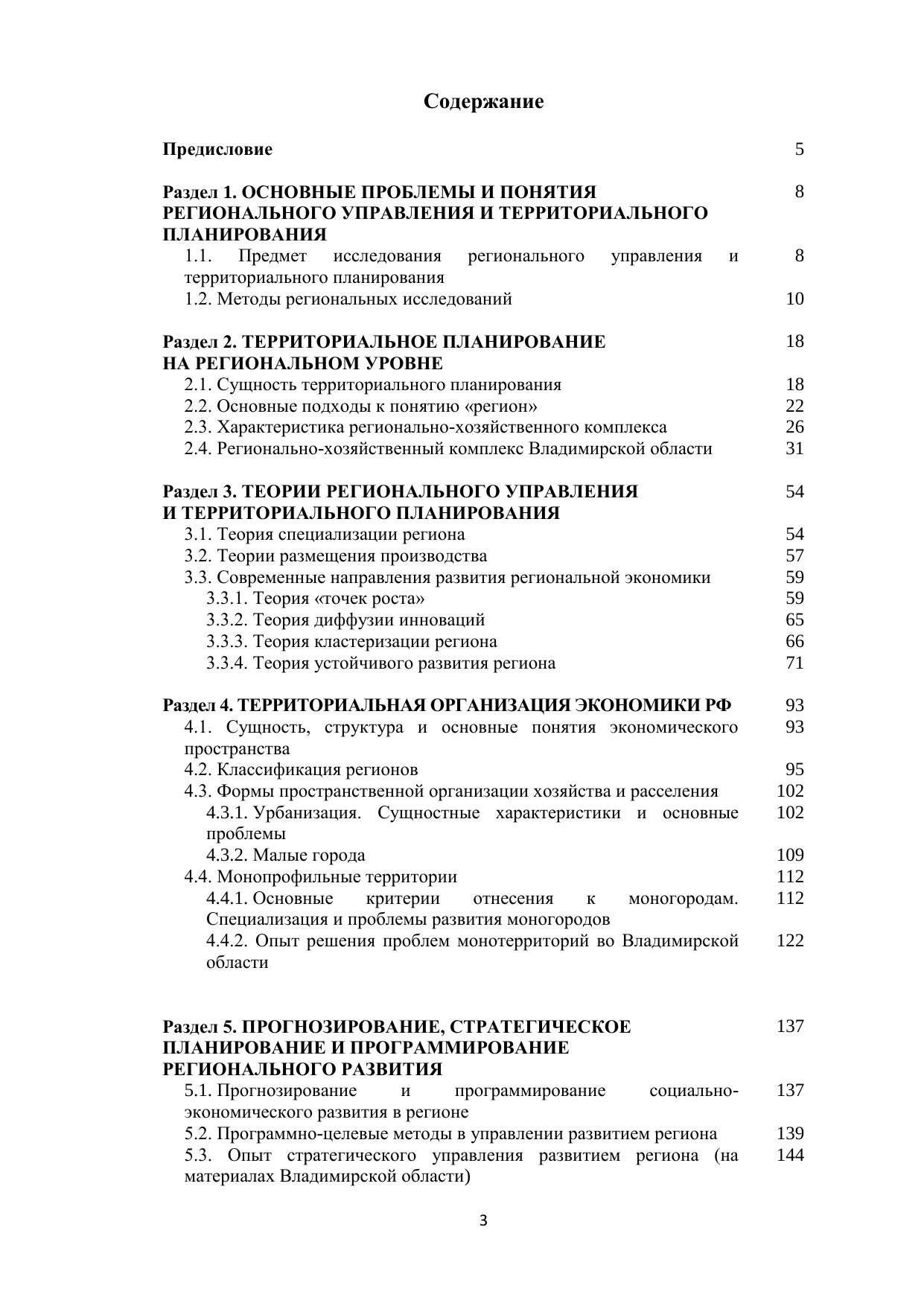 Содержание

Предисловие 5

Раздел 1. ОСНОВНЫЕ ПРОБЛЕМЫ И ПОНЯТИЯ РЕГИОНАЛЬНОГО УПРАВЛЕНИЯ И ТЕРРИТОРИАЛЬНОГО ПЛАНИРОВАНИЯ 8
1.1. Предмет исследования регионального управления и территориального планирования 8
1.2. Методы региональных исследований 10

Раздел 2. ТЕРРИТОРИАЛЬНОЕ ПЛАНИРОВАНИЕ НА РЕГИОНАЛЬНОМ УРОВНЕ 18
2.1. Сущность территориального планирования 18
2.2. Основные подходы к понятию «регион» 22
2.3. Характеристика регионально-хозяйственного комплекса 26
2.4. Регионально-хозяйственный комплекс Владимирской области 31

Раздел 3. ТЕОРИИ РЕГИОНАЛЬНОГО УПРАВЛЕНИЯ И ТЕРРИТОРИАЛЬНОГО ПЛАНИРОВАНИЯ 54
3.1. Теория специализации региона 54
3.2. Теории размещения производства 57
3.3. Современные направления развития региональной экономики 59
3.3.1. Теория «точек роста» 59
3.3.2. Теория диффузии инноваций 65
3.3.3. Теория кластеризации региона 66
3.3.4. Теория устойчивого развития региона 71

Раздел 4. ТЕРРИТОРИАЛЬНАЯ ОРГАНИЗАЦИЯ ЭКОНОМИКИ РФ 93
4.1. Сущность, структура и основные понятия экономического пространства 93
4.2. Классификация регионов 95
4.3. Формы пространственной организации хозяйства и расселения 102
4.3.1. Урбанизация. Сущностные характеристики и основные проблемы 102
4.3.2. Малые города 109
4.4. Монопрофильные территории 112
4.4.1. Основные критерии отнесения к моногородам. Специализация и проблемы развития моногородов 112
4.4.2. Опыт решения проблем монотерриторий во Владимирской области 122

Раздел 5. ПРОГНОЗИРОВАНИЕ, СТРАТЕГИЧЕСКОЕ ПЛАНИРОВАНИЕ И ПРОГРАММИРОВАНИЕ РЕГИОНАЛЬНОГО РАЗВИТИЯ 137
5.1. Прогнозирование и программирование социально-экономического развития в регионе 137
5.2. Программно-целевые методы в управлении развитием региона 139
5.3. Опыт стратегического управления развитием региона (на материалах Владимирской области) 144

3